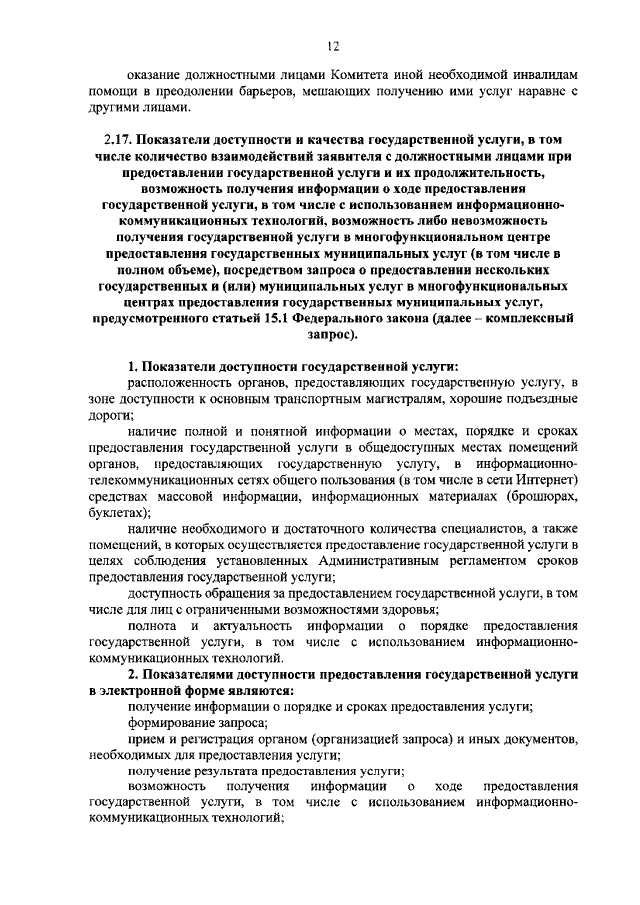 12

оказание должностными лицами Комитета иной необходимой инвалидам помощи в преодолении барьеров, мешающих получению ими услуг наравне с другими лицами.

2.17. Показатели доступности и качества государственной услуги, в том числе количество взаимодействий заявителя с должностными лицами при предоставлении государственной услуги и их продолжительность, возможность получения информации о ходе предоставления государственной услуги, в том числе с использованием информационно-коммуникационных технологий, возможность либо невозможность получения государственной услуги в многофункциональном центре предоставления государственных муниципальных услуг (в том числе в полном объеме), посредством запроса о предоставлении нескольких государственных и (или) муниципальных услуг в многофункциональных центрах предоставления государственных муниципальных услуг, предусмотренного статьей 15.1 Федерального закона (далее – комплексный запрос).

1. Показатели доступности государственной услуги:

расположенность органов, предоставляющих государственную услугу, в зоне доступности к основным транспортным магистралям, хорошие подъездные дороги;

наличие полной и понятной информации о местах, порядке и сроках предоставления государственной услуги в общедоступных местах помещений органов, предоставляющих государственную услугу, в информационно-телекоммуникационных сетях общего пользования (в том числе в сети Интернет) средствах массовой информации, информационных материалах (брошюрах, буклетах);

наличие необходимого и достаточного количества специалистов, а также помещений, в которых осуществляется предоставление государственной услуги в целях соблюдения установленных Административным регламентом сроков предоставления государственной услуги;

доступность обращения за предоставлением государственной услуги, в том числе для лиц с ограниченными возможностями здоровья;

полнота и актуальность информации о порядке предоставления государственной услуги, в том числе с использованием информационно-коммуникационных технологий.

2. Показателями доступности предоставления государственной услуги в электронной форме являются:

получение информации о порядке и сроках предоставления услуги;

формирование запроса;

прием и регистрация органом (организацией запроса) и иных документов, необходимых для предоставления услуги;

получение результата предоставления услуги;

возможность получения информации о ходе предоставления государственной услуги, в том числе с использованием информационно-коммуникационных технологий;